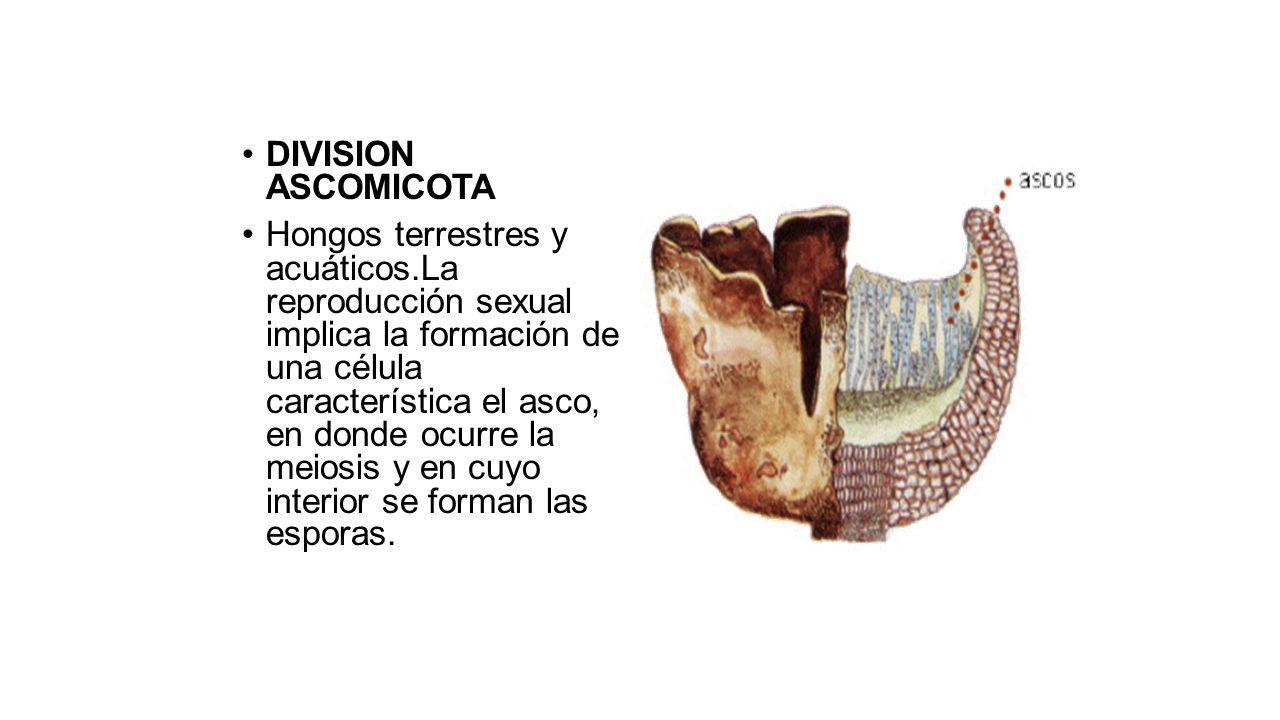 • DIVISION ASCOMICOTA

• Hongos terrestres y acuáticos.La reproducción sexual implica la formación de una célula característica el asco, en donde ocurre la meiosis y en cuyo interior se forman las esporas.

ascos